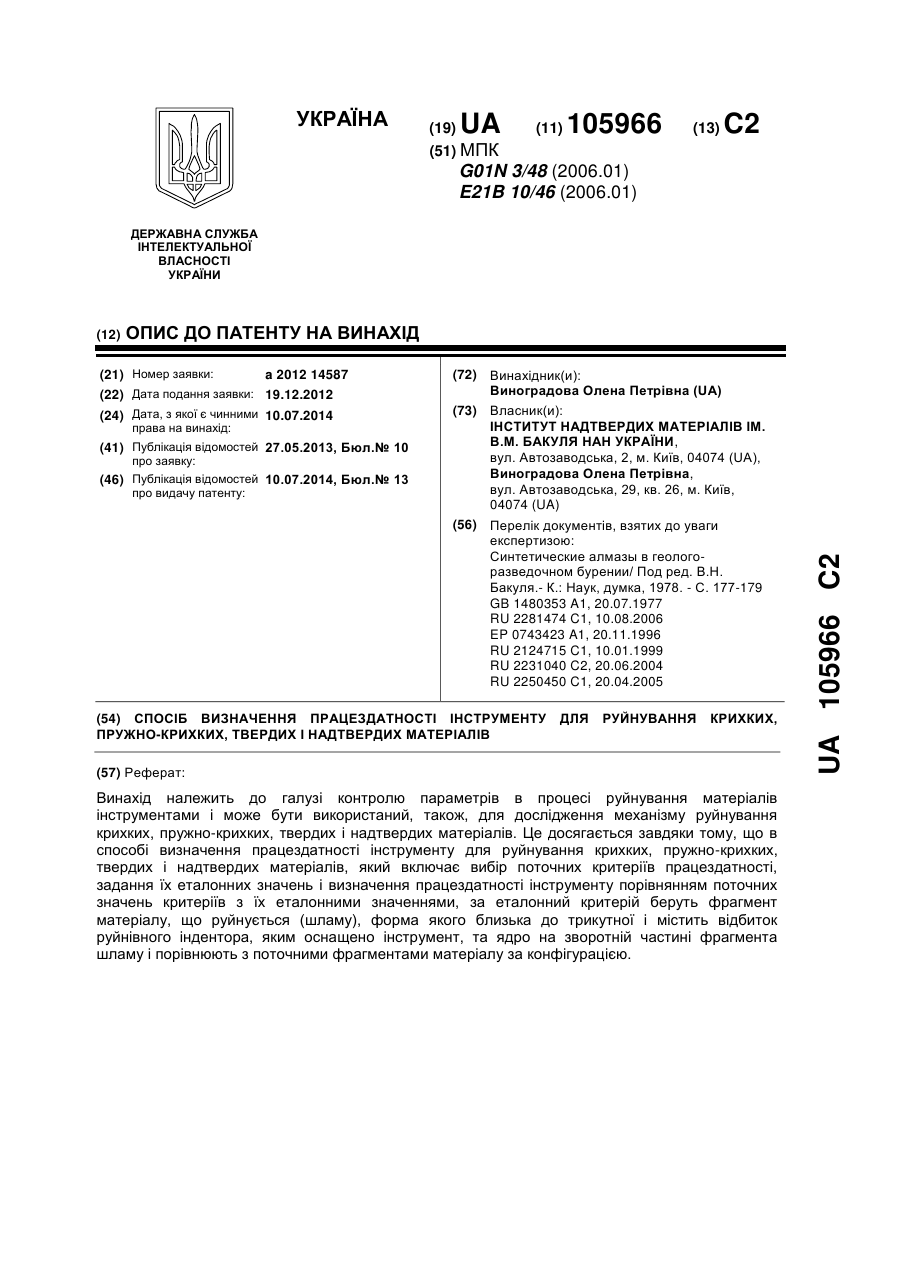 УКРАЇНА

(19) UA (11) 105966 (13) C2

(51) МПК
G01N 3/48 (2006.01)
E21B 10/46 (2006.01)

ДЕРЖАВНА СЛУЖБА ІНТЕЛЕКТУАЛЬНОЇ ВЛАСНОСТІ УКРАЇНИ

(12) ОПИС ДО ПАТЕНТУ НА ВИНАХІД

(21) Номер заявки: a 2012 14587
(22) Дата подання заявки: 19.12.2012
(24) Дата, з якої є чинними права на винахід: 10.07.2014
(41) Публікація відомостей про заявку: 27.05.2013, Бюл.№ 10
(46) Публікація відомостей про видачу патенту: 10.07.2014, Бюл.№ 13

(72) Винахідник(и):
Виноградова Олена Петрівна (UA)

(73) Власник(и):
ІНСТИТУТ НАДТВЕРДИХ МАТЕРІАЛІВ ІМ. В.М. БАКУЛЯ НАН УКРАЇНИ,
вул. Автозаводська, 2, м. Київ, 04074 (UA),
Виноградова Олена Петрівна,
вул. Автозаводська, 29, кв. 26, м. Київ, 04074 (UA)

(56) Перелік документів, взятих до уваги експертизою:
Синтетические алмазы в геолого-разведочном бурении/ Под ред. В.Н. Бакуля.- К.: Наук, думка, 1978. - С. 177-179
GB 1480353 A1, 20.07.1977
RU 2281474 C1, 10.08.2006
EP 0743423 A1, 20.11.1996
RU 2124715 C1, 10.01.1999
RU 2231040 C2, 20.06.2004
RU 2250450 C1, 20.04.2005

(54) СПОСІБ ВИЗНАЧЕННЯ ПРАЦЕЗДАТНОСТІ ІНСТРУМЕНТУ ДЛЯ РУЙНУВАННЯ КРИХКИХ, ПРУЖНО-КРИХКИХ, ТВЕРДИХ І НАДТВЕРДИХ МАТЕРІАЛІВ

(57) Реферат:

Винахід належить до галузі контролю параметрів в процесі руйнування матеріалів інструментами і може бути використаний, також, для дослідження механізму руйнування крихких, пружно-крихких, твердих і надтвердих матеріалів. Це досягається завдяки тому, що в способі визначення працездатності інструменту для руйнування крихких, пружно-крихких, твердих і надтвердих матеріалів, який включає вибір поточних критеріїв працездатності, задання їх еталонних значень і визначення працездатності інструменту порівнянням поточних значень критеріїв з їх еталонними значеннями, за еталонний критерій беруть фрагмент матеріалу, що руйнується (шламу), форма якого близька до трикутної і містить відбиток руйнівного індентора, яким оснащено інструмент, та ядро на зворотній частині фрагмента шламу і порівнюють з поточними фрагментами матеріалу за конфігурацією.

UA 105966 C2